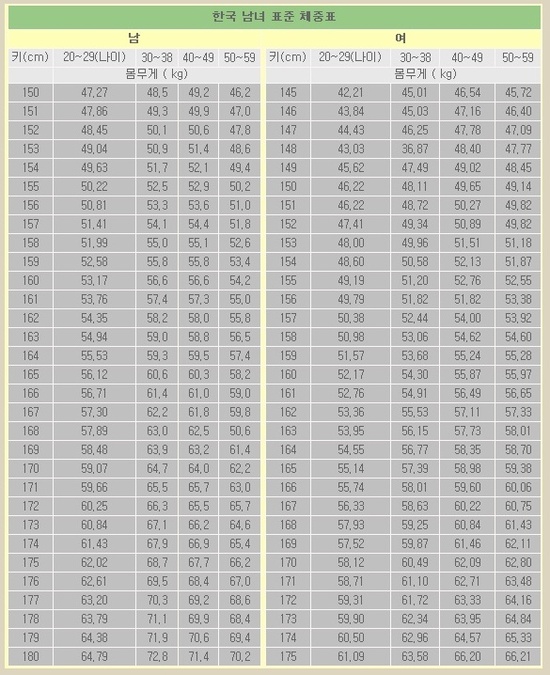 한국 남녀 표준 체중표

남

| 키(cm) | 20~29(나이) | 30~38 | 40~49 | 50~59 |
|---|---|---|---|---|
| | 몸무게 ( kg) | | | |
| 150 | 47,27 | 48,5 | 49,2 | 46,2 |
| 151 | 47,86 | 49,3 | 49,9 | 47,0 |
| 152 | 48,45 | 50,1 | 50,6 | 47,8 |
| 153 | 49,04 | 50,9 | 51,4 | 48,6 |
| 154 | 49,63 | 51,7 | 52,1 | 49,4 |
| 155 | 50,22 | 52,5 | 52,9 | 50,2 |
| 156 | 50,81 | 53,3 | 53,6 | 51,0 |
| 157 | 51,41 | 54,1 | 54,4 | 51,8 |
| 158 | 51,99 | 55,0 | 55,1 | 52,6 |
| 159 | 52,58 | 55,8 | 55,8 | 53,4 |
| 160 | 53,17 | 56,6 | 56,6 | 54,2 |
| 161 | 53,76 | 57,4 | 57,3 | 55,0 |
| 162 | 54,35 | 58,2 | 58,0 | 55,8 |
| 163 | 54,94 | 59,0 | 58,8 | 56,5 |
| 164 | 55,53 | 59,3 | 59,5 | 57,4 |
| 165 | 56,12 | 60,6 | 60,3 | 58,2 |
| 166 | 56,71 | 61,4 | 61,0 | 59,0 |
| 167 | 57,30 | 62,2 | 61,8 | 59,8 |
| 168 | 57,89 | 63,0 | 62,5 | 50,6 |
| 169 | 58,48 | 63,9 | 63,2 | 61,4 |
| 170 | 59,07 | 64,7 | 64,0 | 62,2 |
| 171 | 59,66 | 65,5 | 65,7 | 63,0 |
| 172 | 60,25 | 66,3 | 65,5 | 65,7 |
| 173 | 60,84 | 67,1 | 66,2 | 64,6 |
| 174 | 61,43 | 67,9 | 66,9 | 65,4 |
| 175 | 62,02 | 68,7 | 67,7 | 66,2 |
| 176 | 62,61 | 69,5 | 68,4 | 67,0 |
| 177 | 63,20 | 70,3 | 69,2 | 68,6 |
| 178 | 63,79 | 71,1 | 69,9 | 68,4 |
| 179 | 64,38 | 71,9 | 70,6 | 69,4 |
| 180 | 64,79 | 72,8 | 71,4 | 70,2 |

여

| 키(cm) | 20~29(나이) | 30~38 | 40~49 | 50~59 |
|---|---|---|---|---|
| | 몸무게 ( kg) | | | |
| 145 | 42,21 | 45,01 | 46,54 | 45,72 |
| 146 | 43,84 | 45,03 | 47,16 | 46,40 |
| 147 | 44,43 | 46,25 | 47,78 | 47,09 |
| 148 | 43,03 | 36,87 | 48,40 | 47,77 |
| 149 | 45,62 | 47,49 | 49,02 | 48,45 |
| 150 | 46,22 | 48,11 | 49,65 | 49,14 |
| 151 | 46,22 | 48,72 | 50,27 | 49,82 |
| 152 | 47,41 | 49,34 | 50,89 | 49,82 |
| 153 | 48,00 | 49,96 | 51,51 | 51,18 |
| 154 | 48,60 | 50,58 | 52,13 | 51,87 |
| 155 | 49,19 | 51,20 | 52,76 | 52,55 |
| 156 | 49,79 | 51,82 | 51,82 | 53,38 |
| 157 | 50,38 | 52,44 | 54,00 | 53,92 |
| 158 | 50,98 | 53,06 | 54,62 | 54,60 |
| 159 | 51,57 | 53,68 | 55,24 | 55,28 |
| 160 | 52,17 | 54,30 | 55,87 | 55,97 |
| 161 | 52,76 | 54,91 | 56,49 | 56,65 |
| 162 | 53,36 | 55,53 | 57,11 | 57,33 |
| 163 | 53,95 | 56,15 | 57,73 | 58,01 |
| 164 | 54,55 | 56,77 | 58,35 | 58,70 |
| 165 | 55,14 | 57,39 | 58,98 | 59,38 |
| 166 | 55,74 | 58,01 | 59,60 | 60,06 |
| 167 | 56,33 | 58,63 | 60,22 | 60,75 |
| 168 | 57,93 | 59,25 | 60,84 | 61,43 |
| 169 | 57,52 | 59,87 | 61,46 | 62,11 |
| 170 | 58,12 | 60,49 | 62,09 | 62,80 |
| 171 | 58,71 | 61,10 | 62,71 | 63,48 |
| 172 | 59,31 | 61,72 | 63,33 | 64,16 |
| 173 | 59,90 | 62,34 | 63,95 | 64,84 |
| 174 | 60,50 | 62,96 | 64,57 | 65,33 |
| 175 | 61,09 | 63,58 | 66,20 | 66,21 |